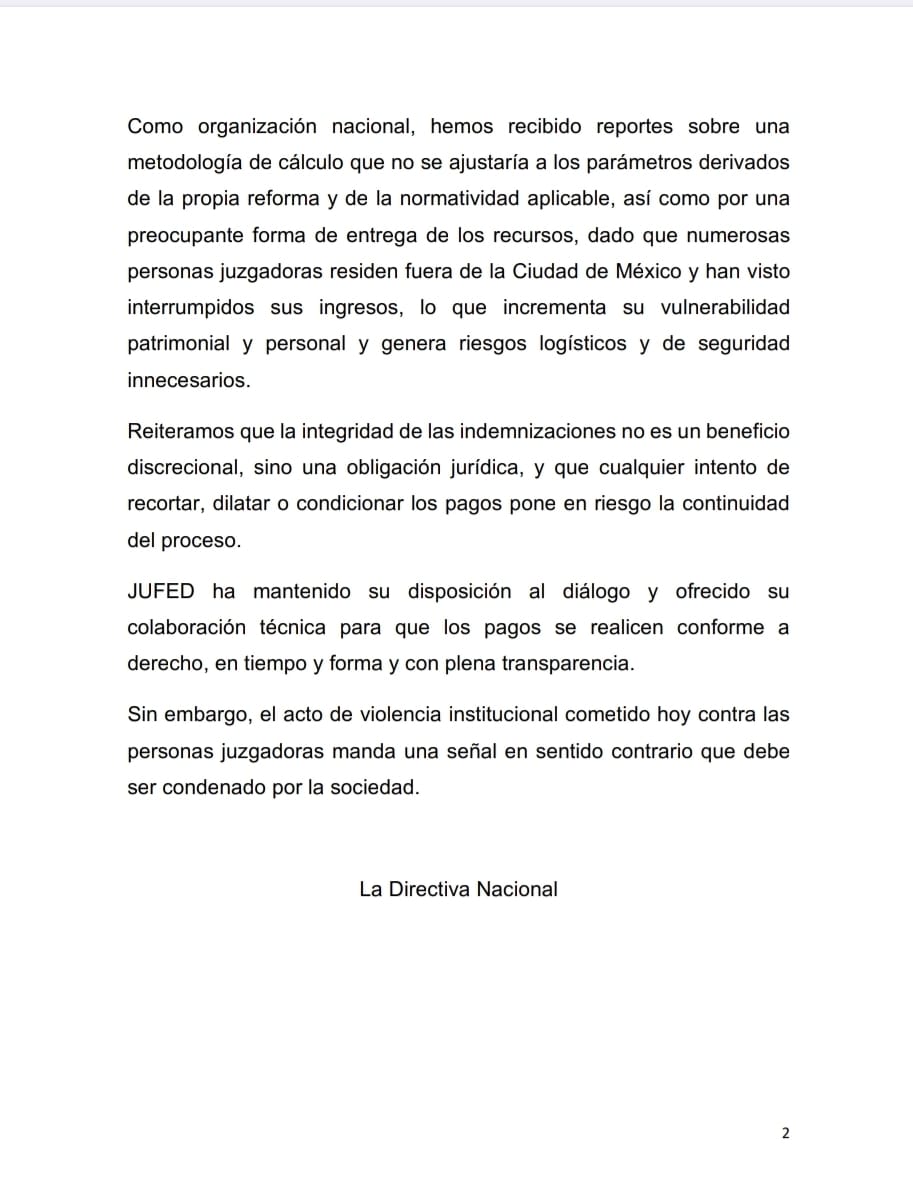 Como organización nacional, hemos recibido reportes sobre una metodología de cálculo que no se ajustaría a los parámetros derivados de la propia reforma y de la normatividad aplicable, así como por una preocupante forma de entrega de los recursos, dado que numerosas personas juzgadoras residen fuera de la Ciudad de México y han visto interrumpidos sus ingresos, lo que incrementa su vulnerabilidad patrimonial y personal y genera riesgos logísticos y de seguridad innecesarios.

Reiteramos que la integridad de las indemnizaciones no es un beneficio discrecional, sino una obligación jurídica, y que cualquier intento de recortar, dilatar o condicionar los pagos pone en riesgo la continuidad del proceso.

JUFED ha mantenido su disposición al diálogo y ofrecido su colaboración técnica para que los pagos se realicen conforme a derecho, en tiempo y forma y con plena transparencia.

Sin embargo, el acto de violencia institucional cometido hoy contra las personas juzgadoras manda una señal en sentido contrario que debe ser condenado por la sociedad.

La Directiva Nacional

2